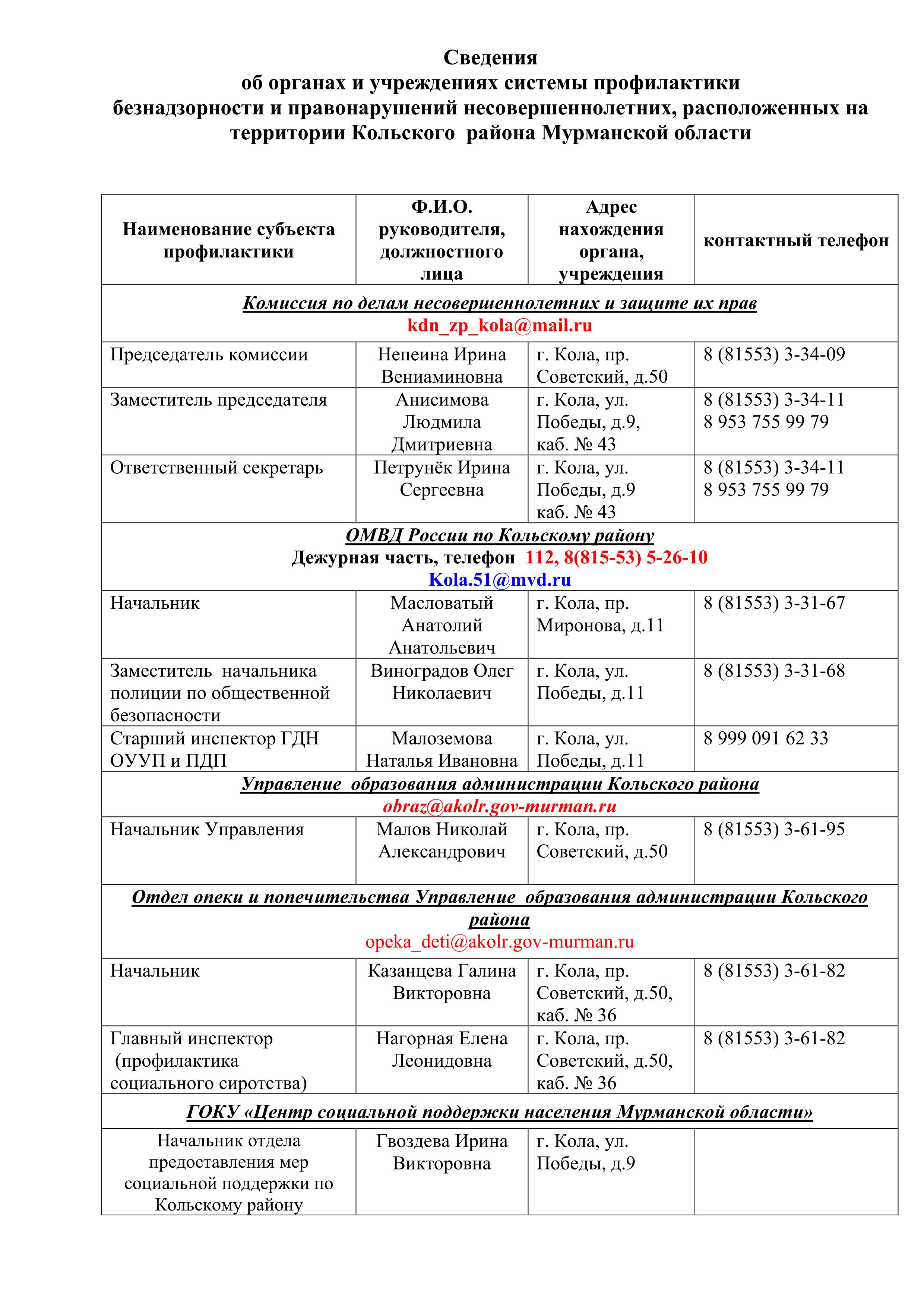 Сведения
об органах и учреждениях системы профилактики безнадзорности и правонарушений несовершеннолетних, расположенных на территории Кольского района Мурманской области

| Наименование субъекта профилактики | Ф.И.О. руководителя, должностного лица | Адрес нахождения органа, учреждения | контактный телефон |
|---|---|---|---|
| Комиссия по делам несовершеннолетних и защите их прав kdn_zp_kola@mail.ru | | | |
| Председатель комиссии | Непеина Ирина Вениаминовна | г. Кола, пр. Советский, д.50 | 8 (81553) 3-34-09 |
| Заместитель председателя | Анисимова Людмила Дмитриевна | г. Кола, ул. Победы, д.9, каб. № 43 | 8 (81553) 3-34-11 8 953 755 99 79 |
| Ответственный секретарь | Петрунёк Ирина Сергеевна | г. Кола, ул. Победы, д.9 каб. № 43 | 8 (81553) 3-34-11 8 953 755 99 79 |
| ОМВД России по Кольскому району Дежурная часть, телефон 112, 8(815-53) 5-26-10 Kola.51@mvd.ru | | | |
| Начальник | Масловатый Анатолий Анатольевич | г. Кола, пр. Миронова, д.11 | 8 (81553) 3-31-67 |
| Заместитель начальника полиции по общественной безопасности | Виноградов Олег Николаевич | г. Кола, ул. Победы, д.11 | 8 (81553) 3-31-68 |
| Старший инспектор ГДН ОУУП и ПДП | Малоземова Наталья Ивановна | г. Кола, ул. Победы, д.11 | 8 999 091 62 33 |
| Управление образования администрации Кольского района obraz@akolr.gov-murman.ru | | | |
| Начальник Управления | Малов Николай Александрович | г. Кола, пр. Советский, д.50 | 8 (81553) 3-61-95 |
| Отдел опеки и попечительства Управление образования администрации Кольского района opeka_deti@akolr.gov-murman.ru | | | |
| Начальник | Казанцева Галина Викторовна | г. Кола, пр. Советский, д.50, каб. № 36 | 8 (81553) 3-61-82 |
| Главный инспектор (профилактика социального сиротства) | Нагорная Елена Леонидовна | г. Кола, пр. Советский, д.50, каб. № 36 | 8 (81553) 3-61-82 |
| ГОКУ «Центр социальной поддержки населения Мурманской области» | | | |
| Начальник отдела предоставления мер социальной поддержки по Кольскому району | Гвоздева Ирина Викторовна | г. Кола, ул. Победы, д.9 | |